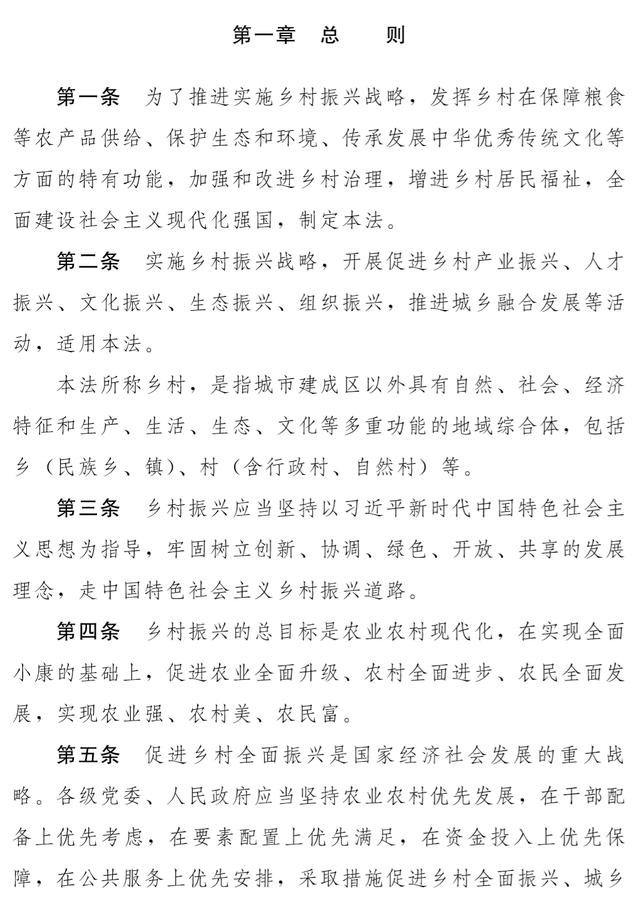 第一章　总　　则

第一条　为了推进实施乡村振兴战略，发挥乡村在保障粮食等农产品供给、保护生态和环境、传承发展中华优秀传统文化等方面的特有功能，加强和改进乡村治理，增进乡村居民福祉，全面建设社会主义现代化强国，制定本法。

第二条　实施乡村振兴战略，开展促进乡村产业振兴、人才振兴、文化振兴、生态振兴、组织振兴，推进城乡融合发展等活动，适用本法。

本法所称乡村，是指城市建成区以外具有自然、社会、经济特征和生产、生活、生态、文化等多重功能的地域综合体，包括乡（民族乡、镇）、村（含行政村、自然村）等。

第三条　乡村振兴应当坚持以习近平新时代中国特色社会主义思想为指导，牢固树立创新、协调、绿色、开放、共享的发展理念，走中国特色社会主义乡村振兴道路。

第四条　乡村振兴的总目标是农业农村现代化，在实现全面小康的基础上，促进农业全面升级、农村全面进步、农民全面发展，实现农业强、农村美、农民富。

第五条　促进乡村全面振兴是国家经济社会发展的重大战略。各级党委、人民政府应当坚持农业农村优先发展，在干部配备上优先考虑，在要素配置上优先满足，在资金投入上优先保障，在公共服务上优先安排，采取措施促进乡村全面振兴、城乡